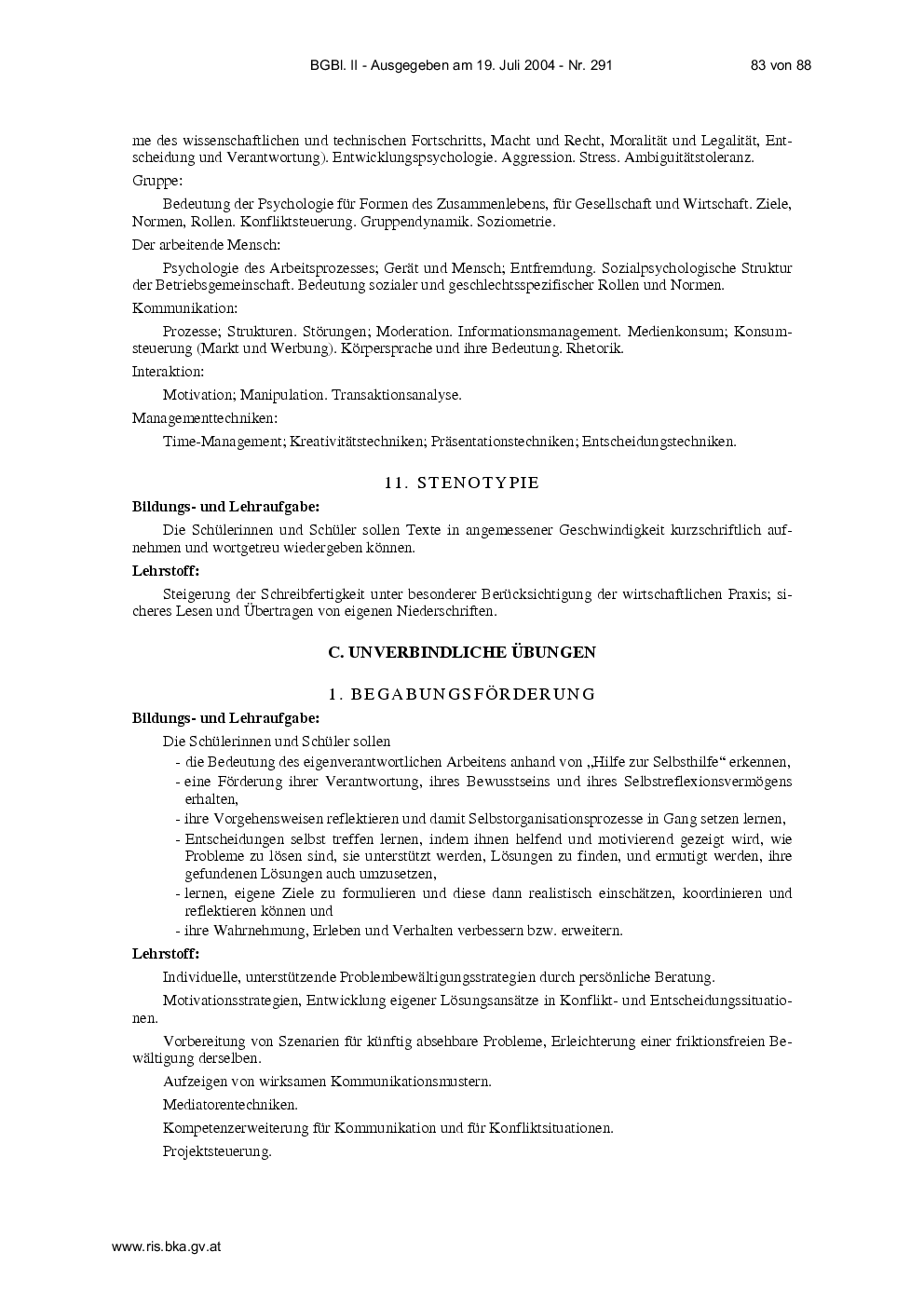 BGBl. II - Ausgegeben am 19. Juli 2004 - Nr. 291 83 von 88

me des wissenschaftlichen und technischen Fortschritts, Macht und Recht, Moralität und Legalität, Entscheidung und Verantwortung). Entwicklungspsychologie. Aggression. Stress. Ambiguitätstoleranz.

Gruppe:

Bedeutung der Psychologie für Formen des Zusammenlebens, für Gesellschaft und Wirtschaft. Ziele, Normen, Rollen. Konfliktsteuerung. Gruppendynamik. Soziometrie.

Der arbeitende Mensch:

Psychologie des Arbeitsprozesses; Gerät und Mensch; Entfremdung. Sozialpsychologische Struktur der Betriebsgemeinschaft. Bedeutung sozialer und geschlechtsspezifischer Rollen und Normen.

Kommunikation:

Prozesse; Strukturen. Störungen; Moderation. Informationsmanagement. Medienkonsum; Konsumsteuerung (Markt und Werbung). Körpersprache und ihre Bedeutung. Rhetorik.

Interaktion:

Motivation; Manipulation. Transaktionsanalyse.

Managementtechniken:

Time-Management; Kreativitätstechniken; Präsentationstechniken; Entscheidungstechniken.

11. STENOTYPIE

Bildungs- und Lehraufgabe:

Die Schülerinnen und Schüler sollen Texte in angemessener Geschwindigkeit kurzschriftlich aufnehmen und wortgetreu wiedergeben können.

Lehrstoff:

Steigerung der Schreibfertigkeit unter besonderer Berücksichtigung der wirtschaftlichen Praxis; sicheres Lesen und Übertragen von eigenen Niederschriften.

C. UNVERBINDLICHE ÜBUNGEN

1. BEGABUNGSFÖRDERUNG

Bildungs- und Lehraufgabe:

Die Schülerinnen und Schüler sollen

- die Bedeutung des eigenverantwortlichen Arbeitens anhand von „Hilfe zur Selbsthilfe“ erkennen,
- eine Förderung ihrer Verantwortung, ihres Bewusstseins und ihres Selbstreflexionsvermögens erhalten,
- ihre Vorgehensweisen reflektieren und damit Selbstorganisationsprozesse in Gang setzen lernen,
- Entscheidungen selbst treffen lernen, indem ihnen helfend und motivierend gezeigt wird, wie Probleme zu lösen sind, sie unterstützt werden, Lösungen zu finden, und ermutigt werden, ihre gefundenen Lösungen auch umzusetzen,
- lernen, eigene Ziele zu formulieren und diese dann realistisch einschätzen, koordinieren und reflektieren können und
- ihre Wahrnehmung, Erleben und Verhalten verbessern bzw. erweitern.

Lehrstoff:

Individuelle, unterstützende Problembewältigungsstrategien durch persönliche Beratung.

Motivationsstrategien, Entwicklung eigener Lösungsansätze in Konflikt- und Entscheidungssituationen.

Vorbereitung von Szenarien für künftig absehbare Probleme, Erleichterung einer friktionsfreien Bewältigung derselben.

Aufzeigen von wirksamen Kommunikationsmustern.

Mediatorentechniken.

Kompetenzerweiterung für Kommunikation und für Konfliktsituationen.

Projektsteuerung.

www.ris.bka.gv.at